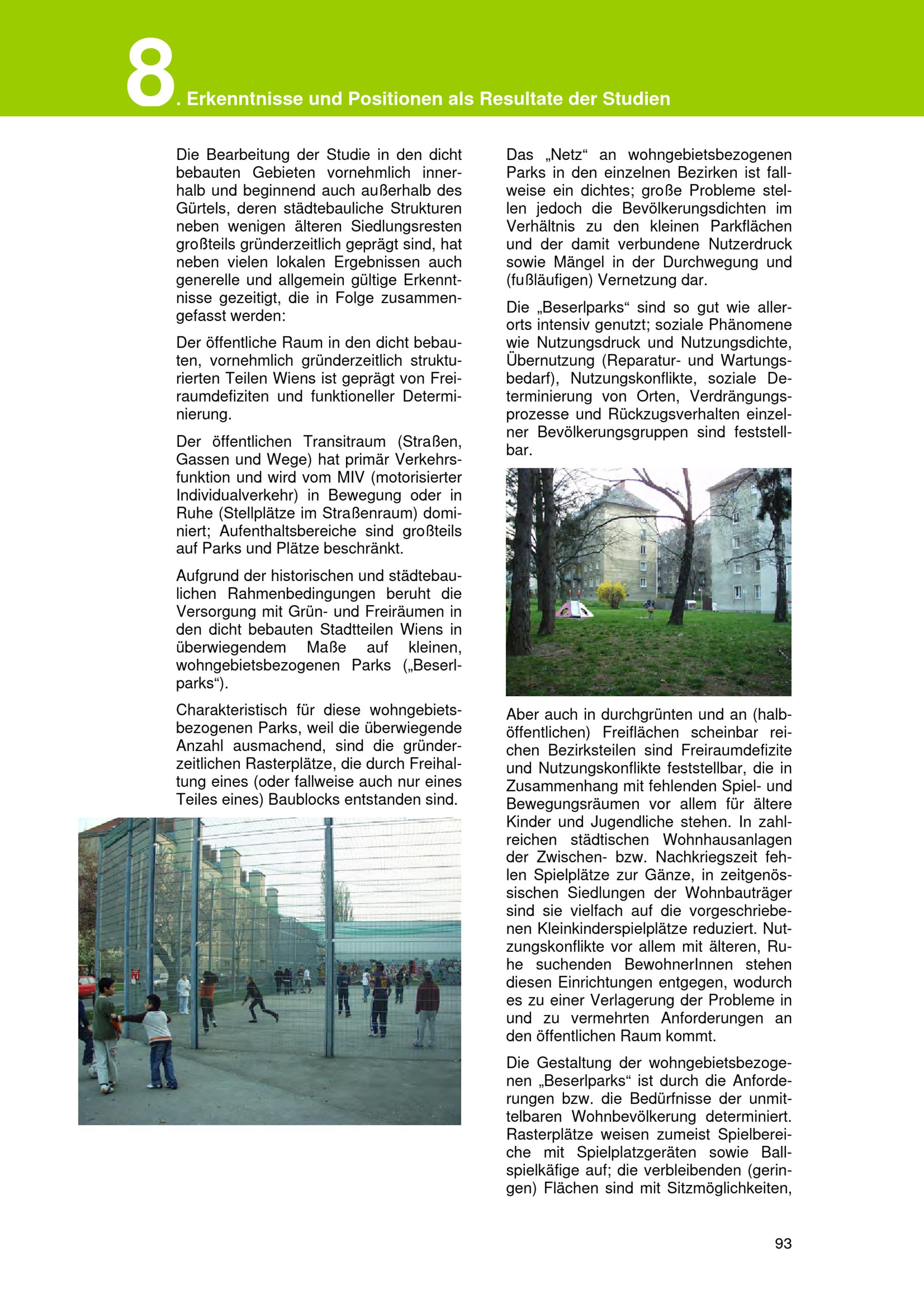 8. Erkenntnisse und Positionen als Resultate der Studien

Die Bearbeitung der Studie in den dicht bebauten Gebieten vornehmlich innerhalb und beginnend auch außerhalb des Gürtels, deren städtebauliche Strukturen neben wenigen älteren Siedlungsresten großteils gründerzeitlich geprägt sind, hat neben vielen lokalen Ergebnissen auch generelle und allgemein gültige Erkenntnisse gezeitigt, die in Folge zusammengefasst werden:

Der öffentliche Raum in den dicht bebauten, vornehmlich gründerzeitlich strukturierten Teilen Wiens ist geprägt von Freiraumdefiziten und funktioneller Determinierung.

Der öffentlichen Transitraum (Straßen, Gassen und Wege) hat primär Verkehrsfunktion und wird vom MIV (motorisierter Individualverkehr) in Bewegung oder in Ruhe (Stellplätze im Straßenraum) dominiert; Aufenthaltsbereiche sind großteils auf Parks und Plätze beschränkt.

Aufgrund der historischen und städtebaulichen Rahmenbedingungen beruht die Versorgung mit Grün- und Freiräumen in den dicht bebauten Stadtteilen Wiens in überwiegendem Maße auf kleinen, wohngebietsbezogenen Parks („Beserlparks“).

Charakteristisch für diese wohngebietsbezogenen Parks, weil die überwiegende Anzahl ausmachend, sind die gründerzeitlichen Rasterplätze, die durch Freihaltung eines (oder fallweise auch nur eines Teiles eines) Baublocks entstanden sind.

Das „Netz“ an wohngebietsbezogenen Parks in den einzelnen Bezirken ist fallweise ein dichtes; große Probleme stellen jedoch die Bevölkerungsdichten im Verhältnis zu den kleinen Parkflächen und der damit verbundene Nutzerdruck sowie Mängel in der Durchwegung und (fußläufigen) Vernetzung dar.

Die „Beserlparks“ sind so gut wie allerorts intensiv genutzt; soziale Phänomene wie Nutzungsdruck und Nutzungsdichte, Übernutzung (Reparatur- und Wartungsbedarf), Nutzungskonflikte, soziale Determinierung von Orten, Verdrängungsprozesse und Rückzugsverhalten einzelner Bevölkerungsgruppen sind feststellbar.

Aber auch in durchgrünten und an (halböffentlichen) Freiflächen scheinbar reichen Bezirksteilen sind Freiraumdefizite und Nutzungskonflikte feststellbar, die in Zusammenhang mit fehlenden Spiel- und Bewegungsräumen vor allem für ältere Kinder und Jugendliche stehen. In zahlreichen städtischen Wohnhausanlagen der Zwischen- bzw. Nachkriegszeit fehlen Spielplätze zur Gänze, in zeitgenössischen Siedlungen der Wohnbauträger sind sie vielfach auf die vorgeschriebenen Kleinkinderspielplätze reduziert. Nutzungskonflikte vor allem mit älteren, Ruhe suchenden BewohnerInnen stehen diesen Einrichtungen entgegen, wodurch es zu einer Verlagerung der Probleme in und zu vermehrten Anforderungen an den öffentlichen Raum kommt.

Die Gestaltung der wohngebietsbezogenen „Beserlparks“ ist durch die Anforderungen bzw. die Bedürfnisse der unmittelbaren Wohnbevölkerung determiniert. Rasterplätze weisen zumeist Spielbereiche mit Spielplatzgeräten sowie Ballspielkäfige auf; die verbleibenden (geringen) Flächen sind mit Sitzmöglichkeiten,

93